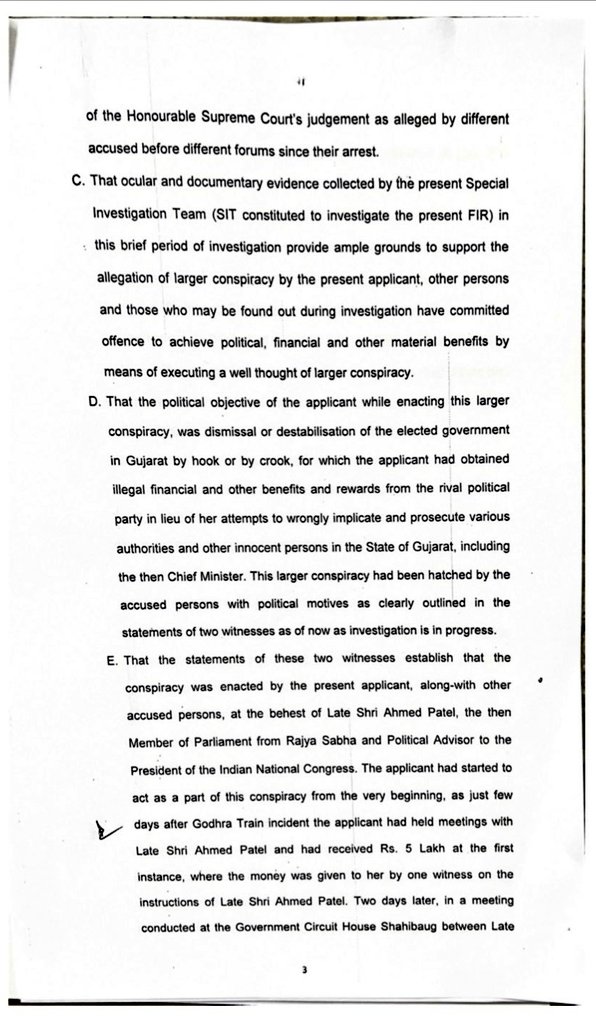 of the Honourable Supreme Court's judgement as alleged by different accused before different forums since their arrest.

C. That ocular and documentary evidence collected by the present Special Investigation Team (SIT constituted to investigate the present FIR) in this brief period of investigation provide ample grounds to support the allegation of larger conspiracy by the present applicant, other persons and those who may be found out during investigation have committed offence to achieve political, financial and other material benefits by means of executing a well thought of larger conspiracy.

D. That the political objective of the applicant while enacting this larger conspiracy, was dismissal or destabilisation of the elected government in Gujarat by hook or by crook, for which the applicant had obtained illegal financial and other benefits and rewards from the rival political party in lieu of her attempts to wrongly implicate and prosecute various authorities and other innocent persons in the State of Gujarat, including the then Chief Minister. This larger conspiracy had been hatched by the accused persons with political motives as clearly outlined in the statements of two witnesses as of now as investigation is in progress.

E. That the statements of these two witnesses establish that the conspiracy was enacted by the present applicant, along-with other accused persons, at the behest of Late Shri Ahmed Patel, the then Member of Parliament from Rajya Sabha and Political Advisor to the President of the Indian National Congress. The applicant had started to act as a part of this conspiracy from the very beginning, as just few days after Godhra Train incident the applicant had held meetings with Late Shri Ahmed Patel and had received Rs. 5 Lakh at the first instance, where the money was given to her by one witness on the instructions of Late Shri Ahmed Patel. Two days later, in a meeting conducted at the Government Circuit House Shahibaug between Late

3